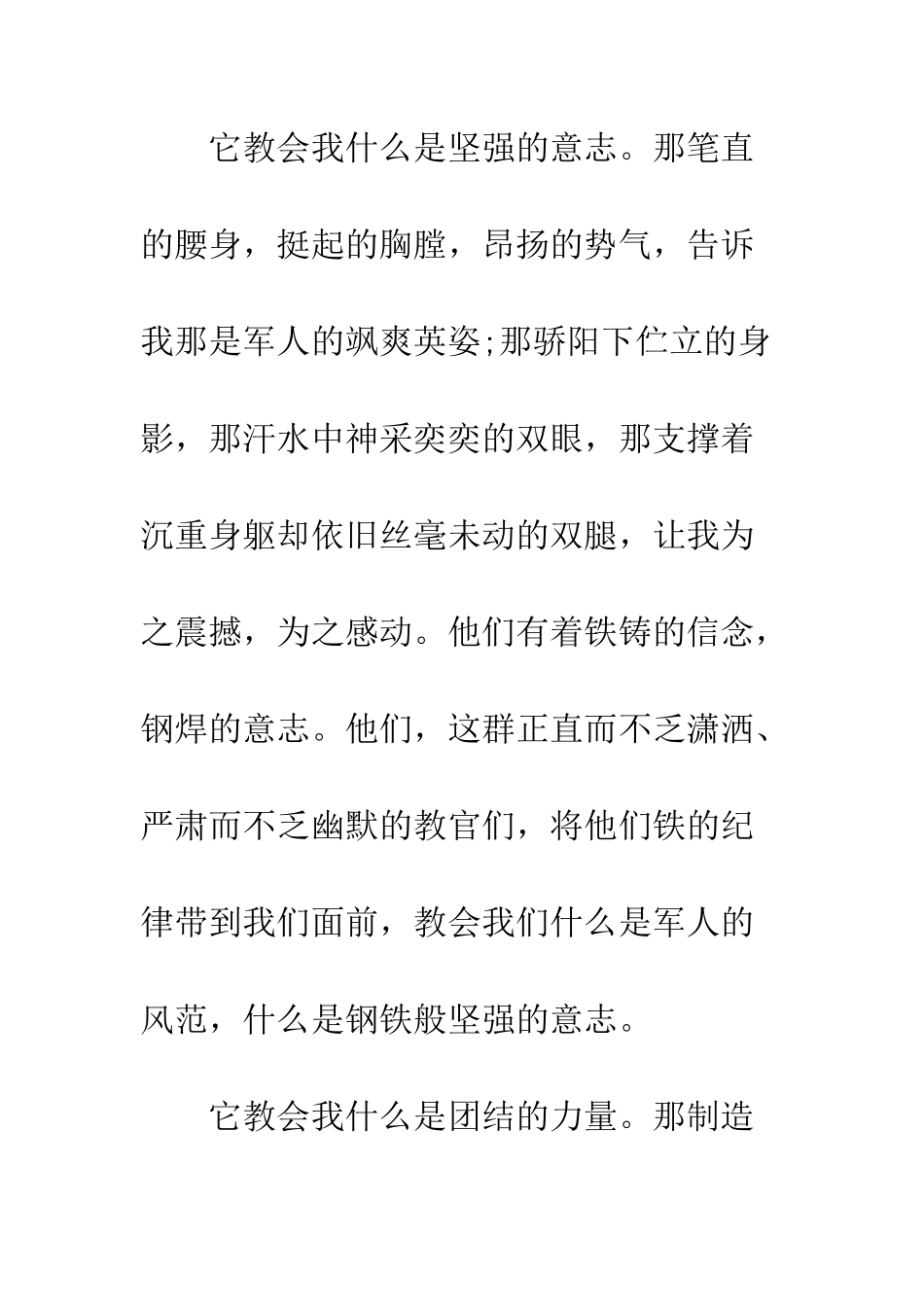 它教会我什么是坚强的意志。那笔直的腰身，挺起的胸膛，昂扬的势气，告诉我那是军人的飒爽英姿;那骄阳下伫立的身影，那汗水中神采奕奕的双眼，那支撑着沉重身躯却依旧丝毫未动的双腿，让我为之震撼，为之感动。他们有着铁铸的信念，钢焊的意志。他们，这群正直而不乏潇洒、严肃而不乏幽默的教官们，将他们铁的纪律带到我们面前，教会我们什么是军人的风范，什么是钢铁般坚强的意志。

它教会我什么是团结的力量。那制造